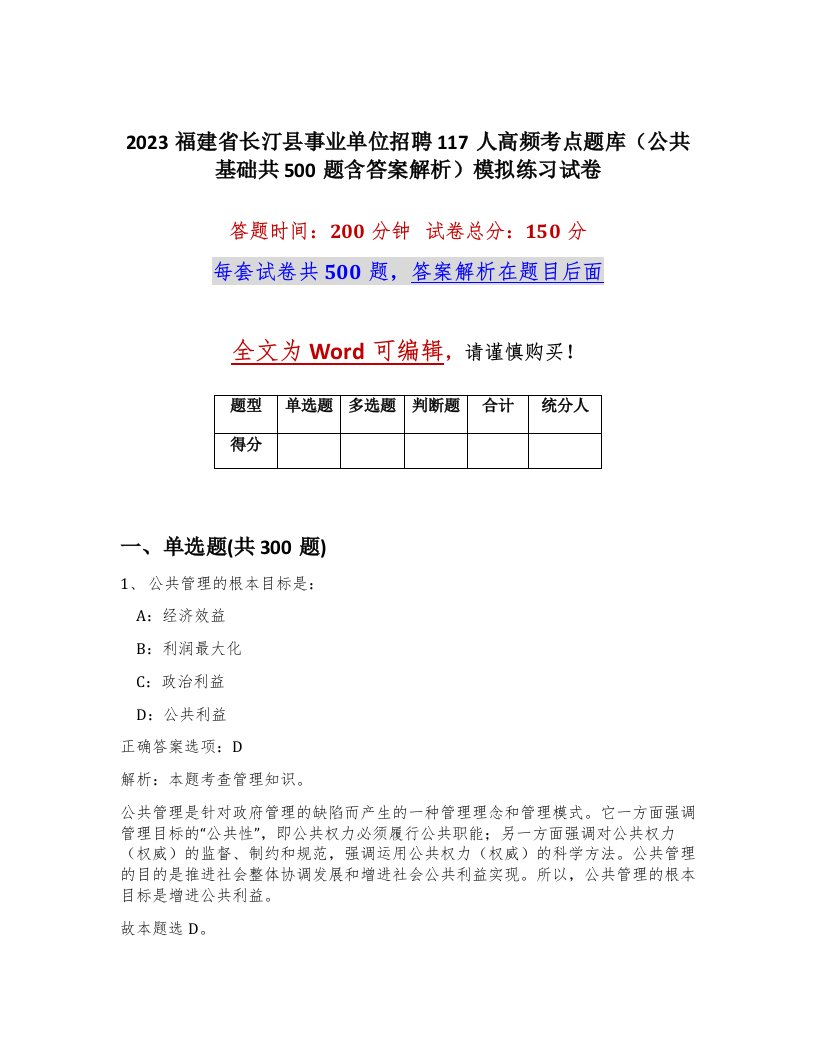 2023 福建省长汀县事业单位招聘 117 人高频考点题库（公共基础共 500 题含答案解析）模拟练习试卷

答题时间：200 分钟 试卷总分：150 分

每套试卷共 500 题，答案解析在题目后面

全文为 Word 可编辑，请谨慎购买！

| 题型 | 单选题 | 多选题 | 判断题 | 合计 | 统分人 |
|---|---|---|---|---|---|
| 得分 | | | | | |

一、单选题(共 300 题)

1、公共管理的根本目标是：

A：经济效益

B：利润最大化

C：政治利益

D：公共利益

正确答案选项：D

解析：本题考查管理知识。

公共管理是针对政府管理的缺陷而产生的一种管理理念和管理模式。它一方面强调管理目标的“公共性”，即公共权力必须履行公共职能；另一方面强调对公共权力（权威）的监督、制约和规范，强调运用公共权力（权威）的科学方法。公共管理的目的是推进社会整体协调发展和增进社会公共利益实现。所以，公共管理的根本目标是增进公共利益。

故本题选 D。